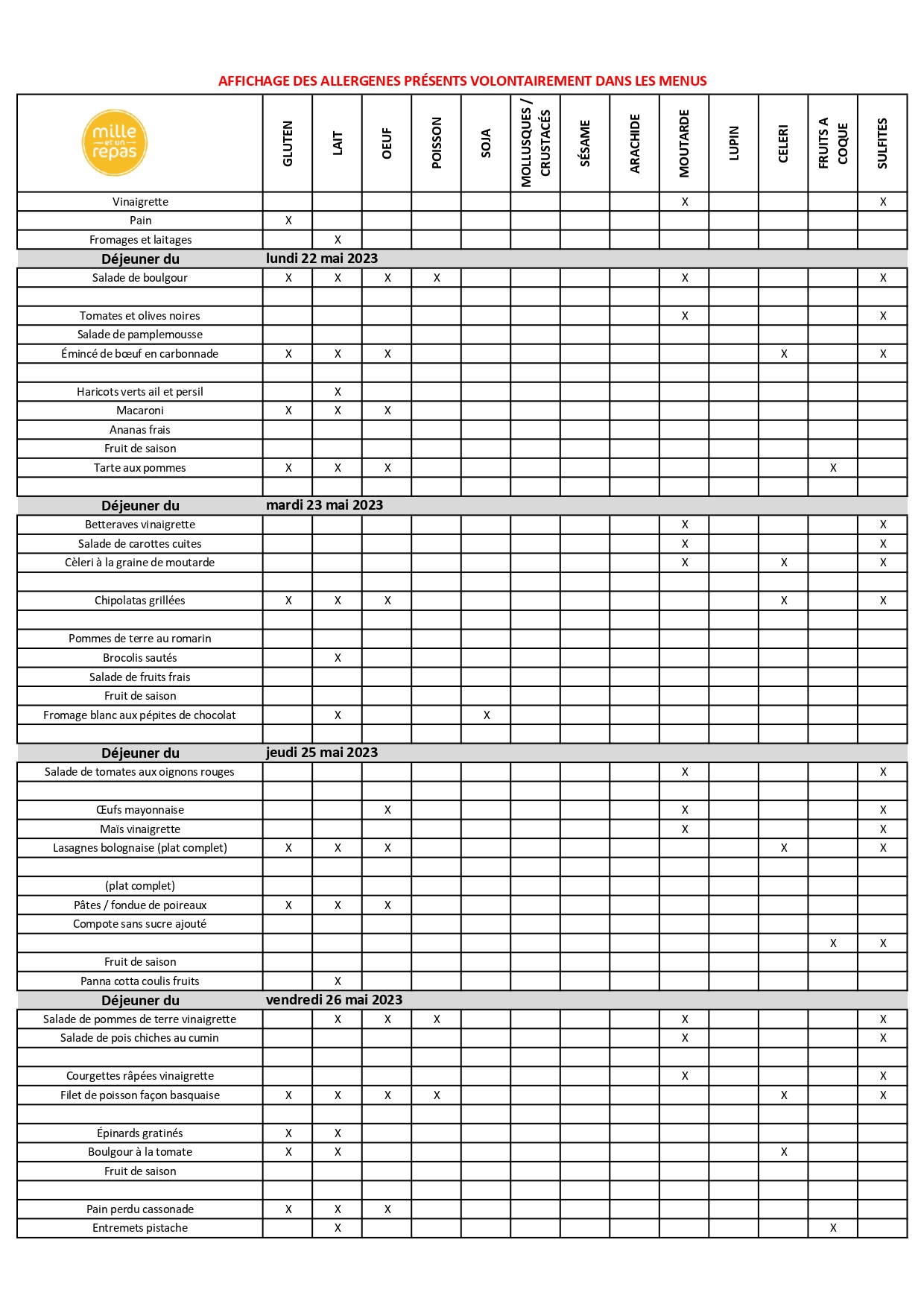 AFFICHAGE DES ALLERGENES PRÉSENTS VOLONTAIREMENT DANS LES MENUS

| mille et un repas | GLUTEN | LAIT | OEUF | POISSON | SOJA | MOLLUSQUES / CRUSTACÉS | SÉSAME | ARACHIDE | MOUTARDE | LUPIN | CELERI | FRUITS A COQUE | SULFITES |
|---|---|---|---|---|---|---|---|---|---|---|---|---|---|
| Vinaigrette | | | | | | | | | X | | | | X |
| Pain | X | | | | | | | | | | | | |
| Fromages et laitages | | X | | | | | | | | | | | |
| Déjeuner du | lundi 22 mai 2023 | | | | | | | | | | | | |
| Salade de boulgour | X | X | X | X | | | | | X | | | | X |
| | | | | | | | | | | | | | |
| Tomates et olives noires | | | | | | | | | X | | | | X |
| Salade de pamplemousse | | | | | | | | | | | | | |
| Émincé de bœuf en carbonnade | X | X | X | | | | | | | | X | | X |
| | | | | | | | | | | | | | |
| Haricots verts ail et persil | | X | | | | | | | | | | | |
| Macaroni | X | X | X | | | | | | | | | | |
| Ananas frais | | | | | | | | | | | | | |
| Fruit de saison | | | | | | | | | | | | | |
| Tarte aux pommes | X | X | X | | | | | | | | | X | |
| | | | | | | | | | | | | | |
| Déjeuner du | mardi 23 mai 2023 | | | | | | | | | | | | |
| Betteraves vinaigrette | | | | | | | | | X | | | | X |
| Salade de carottes cuites | | | | | | | | | X | | | | X |
| Cèleri à la graine de moutarde | | | | | | | | | X | | X | | X |
| | | | | | | | | | | | | | |
| Chipolatas grillées | X | X | X | | | | | | | | X | | X |
| | | | | | | | | | | | | | |
| Pommes de terre au romarin | | | | | | | | | | | | | |
| Brocolis sautés | | X | | | | | | | | | | | |
| Salade de fruits frais | | | | | | | | | | | | | |
| Fruit de saison | | | | | | | | | | | | | |
| Fromage blanc aux pépites de chocolat | | X | | | X | | | | | | | | |
| | | | | | | | | | | | | | |
| Déjeuner du | jeudi 25 mai 2023 | | | | | | | | | | | | |
| Salade de tomates aux oignons rouges | | | | | | | | | X | | | | X |
| | | | | | | | | | | | | | |
| Œufs mayonnaise | | | X | | | | | | X | | | | X |
| Maïs vinaigrette | | | | | | | | | X | | | | X |
| Lasagnes bolognaise (plat complet) | X | X | X | | | | | | | | X | | X |
| | | | | | | | | | | | | | |
| (plat complet) | | | | | | | | | | | | | |
| Pâtes / fondue de poireaux | X | X | X | | | | | | | | | | |
| Compote sans sucre ajouté | | | | | | | | | | | | | |
| | | | | | | | | | | | | X | X |
| Fruit de saison | | | | | | | | | | | | | |
| Panna cotta coulis fruits | | X | | | | | | | | | | | |
| Déjeuner du | vendredi 26 mai 2023 | | | | | | | | | | | | |
| Salade de pommes de terre vinaigrette | | X | X | X | | | | | X | | | | X |
| Salade de pois chiches au cumin | | | | | | | | | X | | | | X |
| | | | | | | | | | | | | | |
| Courgettes râpées vinaigrette | | | | | | | | | X | | | | X |
| Filet de poisson façon basquaise | X | X | X | X | | | | | | | X | | X |
| | | | | | | | | | | | | | |
| Épinards gratinés | X | X | | | | | | | | | | | |
| Boulgour à la tomate | X | X | | | | | | | | | X | | |
| Fruit de saison | | | | | | | | | | | | | |
| | | | | | | | | | | | | | |
| Pain perdu cassonade | X | X | X | | | | | | | | | | |
| Entremets pistache | | X | | | | | | | | | | X | |